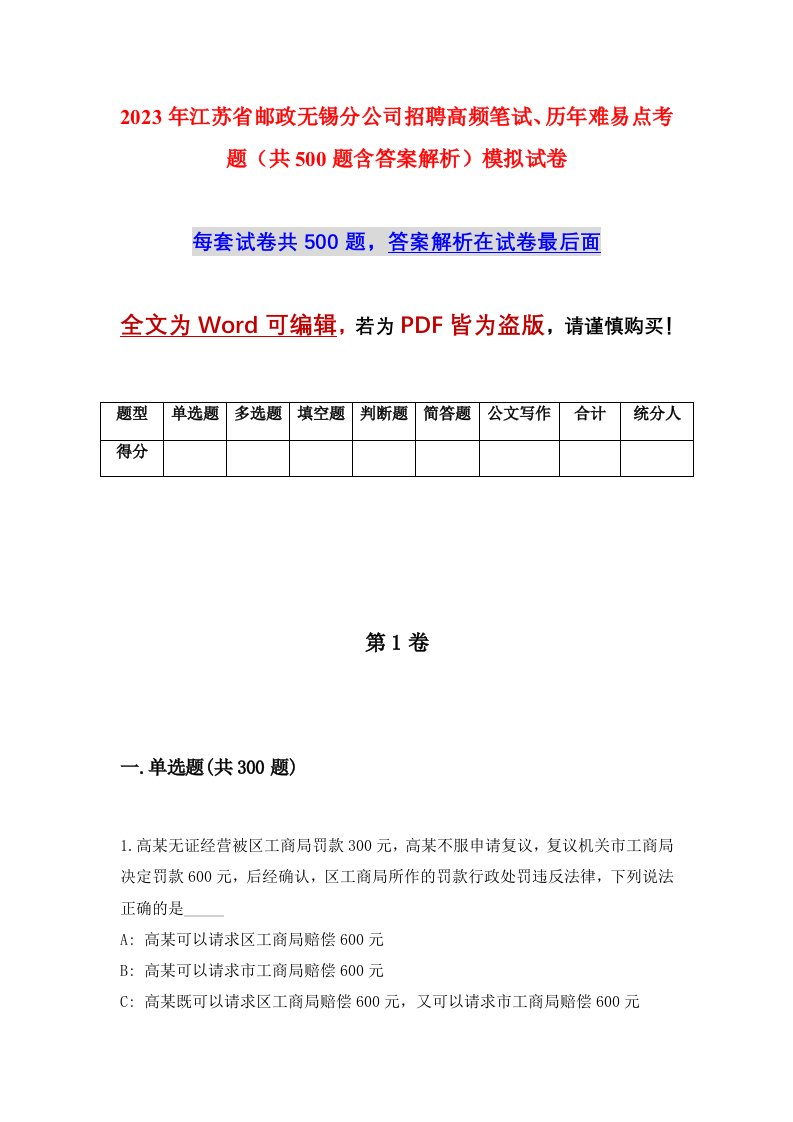 2023年江苏省邮政无锡分公司招聘高频笔试、历年难易点考题（共500题含答案解析）模拟试卷

每套试卷共500题，答案解析在试卷最后面

全文为Word可编辑，若为PDF皆为盗版，请谨慎购买！

| 题型 | 单选题 | 多选题 | 填空题 | 判断题 | 简答题 | 公文写作 | 合计 | 统分人 |
|---|---|---|---|---|---|---|---|---|
| 得分 | | | | | | | | |

第1卷

一.单选题(共300题)

1.高某无证经营被区工商局罚款300元，高某不服申请复议，复议机关市工商局决定罚款600元，后经确认，区工商局所作的罚款行政处罚违反法律，下列说法正确的是_____

A: 高某可以请求区工商局赔偿600元

B: 高某可以请求市工商局赔偿600元

C: 高某既可以请求区工商局赔偿600元，又可以请求市工商局赔偿600元